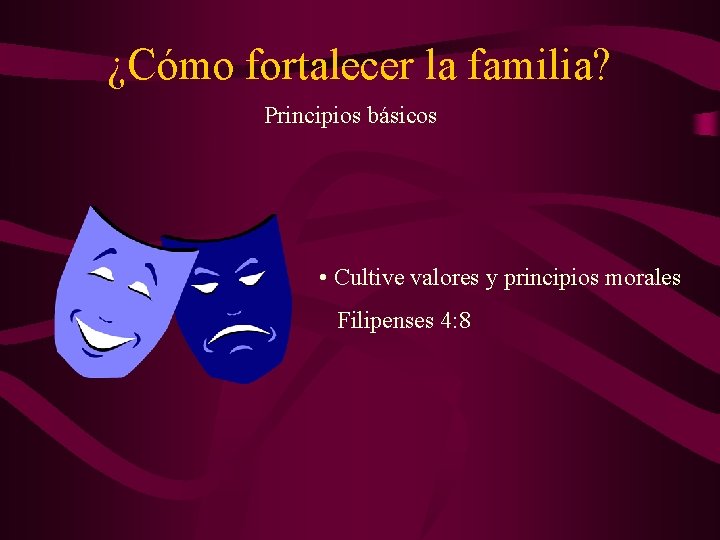 ¿Cómo fortalecer la familia?

Principios básicos

• Cultive valores y principios morales

Filipenses 4:8